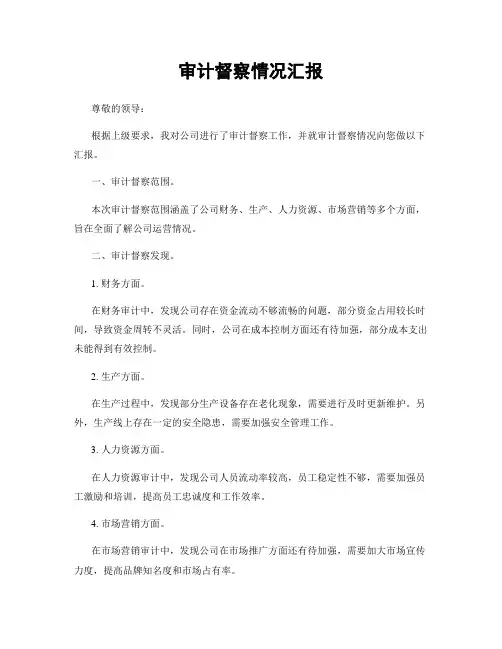 审计督察情况汇报

尊敬的领导：

根据上级要求，我对公司进行了审计督察工作，并就审计督察情况向您做以下汇报。

一、审计督察范围。

本次审计督察范围涵盖了公司财务、生产、人力资源、市场营销等多个方面，旨在全面了解公司运营情况。

二、审计督察发现。

1. 财务方面。

在财务审计中，发现公司存在资金流动不够流畅的问题，部分资金占用较长时间，导致资金周转不灵活。同时，公司在成本控制方面还有待加强，部分成本支出未能得到有效控制。

2. 生产方面。

在生产过程中，发现部分生产设备存在老化现象，需要进行及时更新维护。另外，生产线上存在一定的安全隐患，需要加强安全管理工作。

3. 人力资源方面。

在人力资源审计中，发现公司人员流动率较高，员工稳定性不够，需要加强员工激励和培训，提高员工忠诚度和工作效率。

4. 市场营销方面。

在市场营销审计中，发现公司在市场推广方面还有待加强，需要加大市场宣传力度，提高品牌知名度和市场占有率。